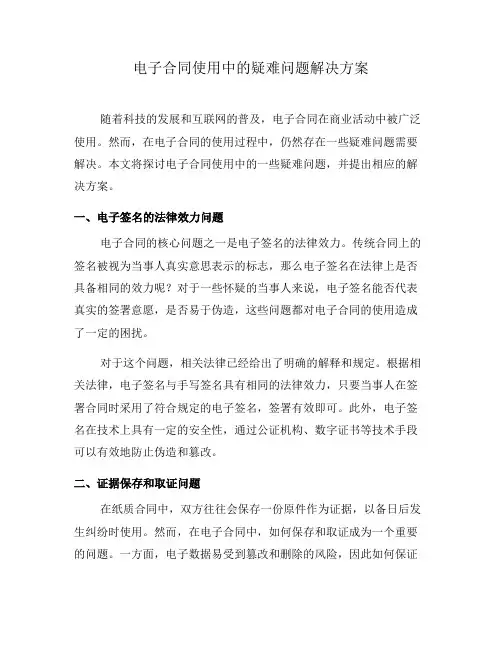 电子合同使用中的疑难问题解决方案

随着科技的发展和互联网的普及，电子合同在商业活动中被广泛使用。然而，在电子合同的使用过程中，仍然存在一些疑难问题需要解决。本文将探讨电子合同使用中的一些疑难问题，并提出相应的解决方案。

一、电子签名的法律效力问题

电子合同的核心问题之一是电子签名的法律效力。传统合同上的签名被视为当事人真实意思表示的标志，那么电子签名在法律上是否具备相同的效力呢？对于一些怀疑的当事人来说，电子签名能否代表真实的签署意愿，是否易于伪造，这些问题都对电子合同的使用造成了一定的困扰。

对于这个问题，相关法律已经给出了明确的解释和规定。根据相关法律，电子签名与手写签名具有相同的法律效力，只要当事人在签署合同时采用了符合规定的电子签名，签署有效即可。此外，电子签名在技术上具有一定的安全性，通过公证机构、数字证书等技术手段可以有效地防止伪造和篡改。

二、证据保存和取证问题

在纸质合同中，双方往往会保存一份原件作为证据，以备日后发生纠纷时使用。然而，在电子合同中，如何保存和取证成为一个重要的问题。一方面，电子数据易受到篡改和删除的风险，因此如何保证